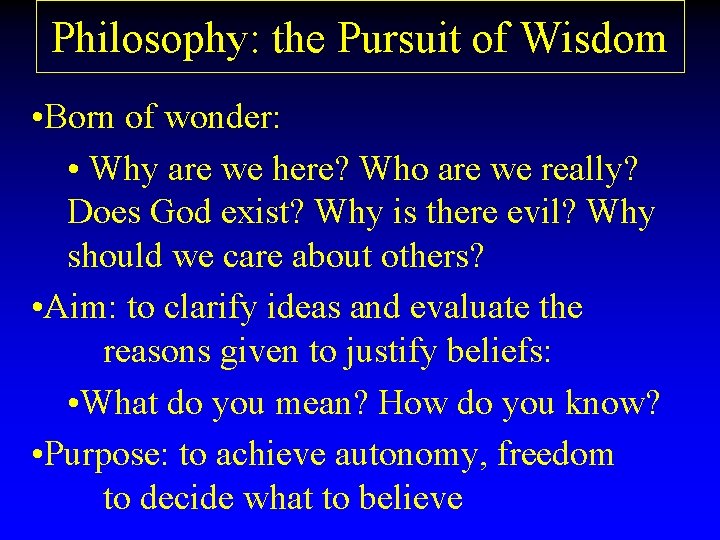 Philosophy: the Pursuit of Wisdom

•Born of wonder:

• Why are we here? Who are we really? Does God exist? Why is there evil? Why should we care about others?

•Aim: to clarify ideas and evaluate the reasons given to justify beliefs:

•What do you mean? How do you know?

•Purpose: to achieve autonomy, freedom to decide what to believe